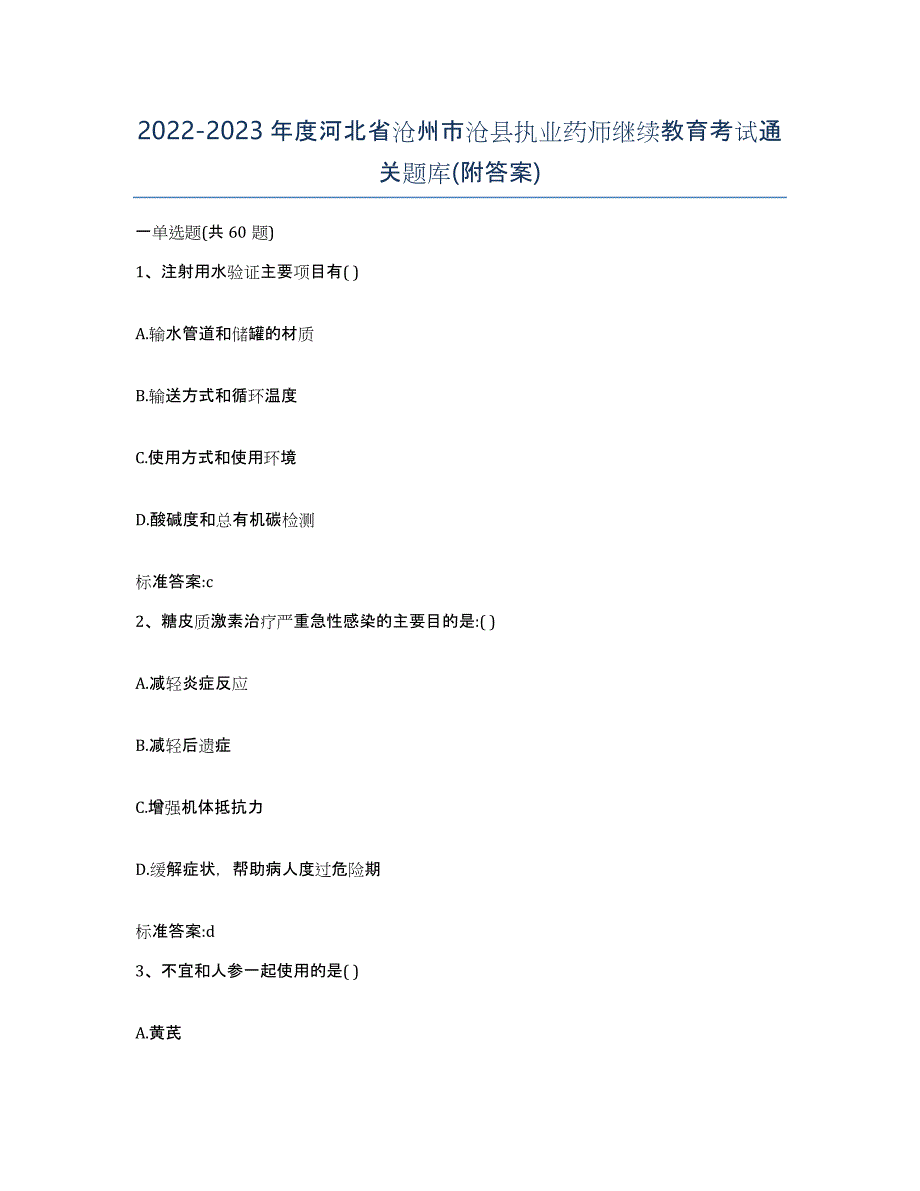 2022-2023年度河北省沧州市沧县执业药师继续教育考试通关题库(附答案)

一单选题(共60题)

1、注射用水验证主要项目有( )

A.输水管道和储罐的材质

B.输送方式和循环温度

C.使用方式和使用环境

D.酸碱度和总有机碳检测

标准答案:c

2、糖皮质激素治疗严重急性感染的主要目的是:( )

A.减轻炎症反应

B.减轻后遗症

C.增强机体抵抗力

D.缓解症状,帮助病人度过危险期

标准答案:d

3、不宜和人参一起使用的是( )

A.黄芪